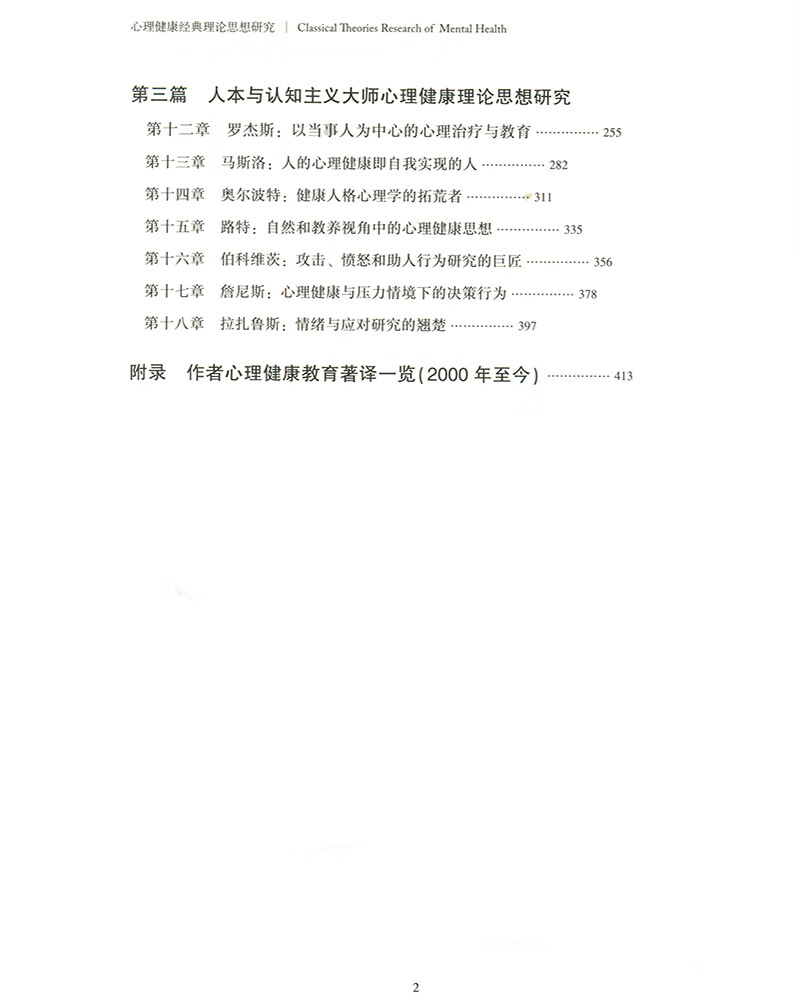 心理健康经典理论思想研究 | Classical Theories Research of Mental Health

第三篇 人本与认知主义大师心理健康理论思想研究

第十二章 罗杰斯：以当事人为中心的心理治疗与教育 ·············· 255

第十三章 马斯洛：人的心理健康即自我实现的人 ·············· 282

第十四章 奥尔波特：健康人格心理学的拓荒者 ·············· 311

第十五章 路特：自然和教养视角中的心理健康思想 ·············· 335

第十六章 伯科维茨：攻击、愤怒和助人行为研究的巨匠 ·············· 356

第十七章 詹尼斯：心理健康与压力情境下的决策行为 ·············· 378

第十八章 拉扎鲁斯：情绪与应对研究的翘楚 ·············· 397

附录 作者心理健康教育著译一览(2000 年至今) ·············· 413

2